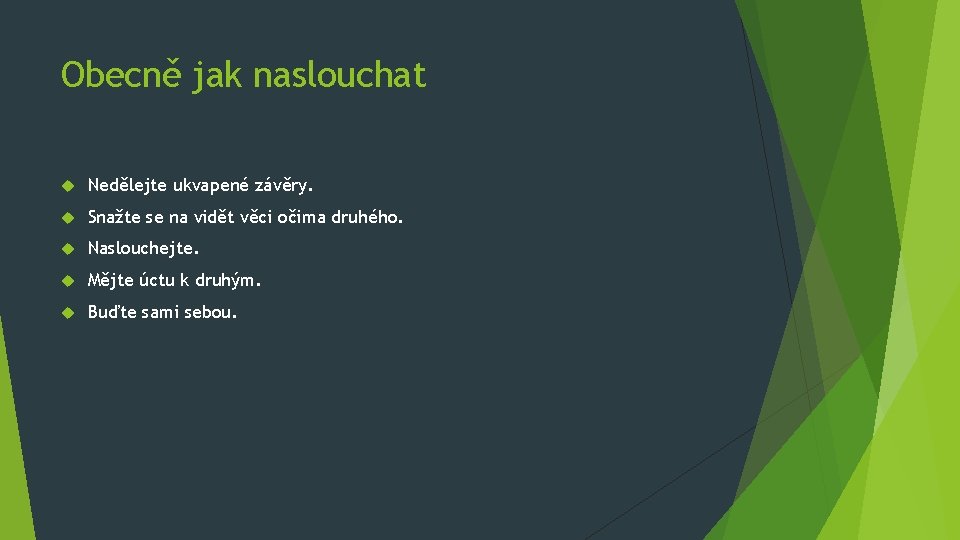 Obecně jak naslouchat

Nedělejte ukvapené závěry.

Snažte se na vidět věci očima druhého.

Naslouchejte.

Mějte úctu k druhým.

Buďte sami sebou.